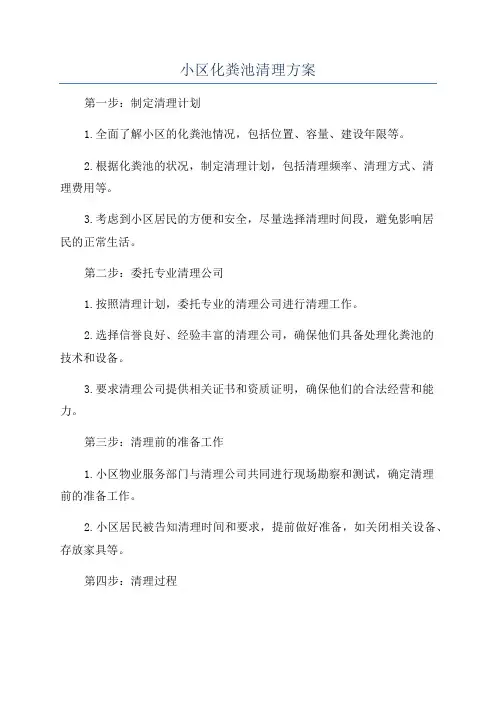 小区化粪池清理方案

第一步：制定清理计划

1.全面了解小区的化粪池情况，包括位置、容量、建设年限等。

2.根据化粪池的状况，制定清理计划，包括清理频率、清理方式、清理费用等。

3.考虑到小区居民的方便和安全，尽量选择清理时间段，避免影响居民的正常生活。

第二步：委托专业清理公司

1.按照清理计划，委托专业的清理公司进行清理工作。

2.选择信誉良好、经验丰富的清理公司，确保他们具备处理化粪池的技术和设备。

3.要求清理公司提供相关证书和资质证明，确保他们的合法经营和能力。

第三步：清理前的准备工作

1.小区物业服务部门与清理公司共同进行现场勘察和测试，确定清理前的准备工作。

2.小区居民被告知清理时间和要求，提前做好准备，如关闭相关设备、存放家具等。

第四步：清理过程